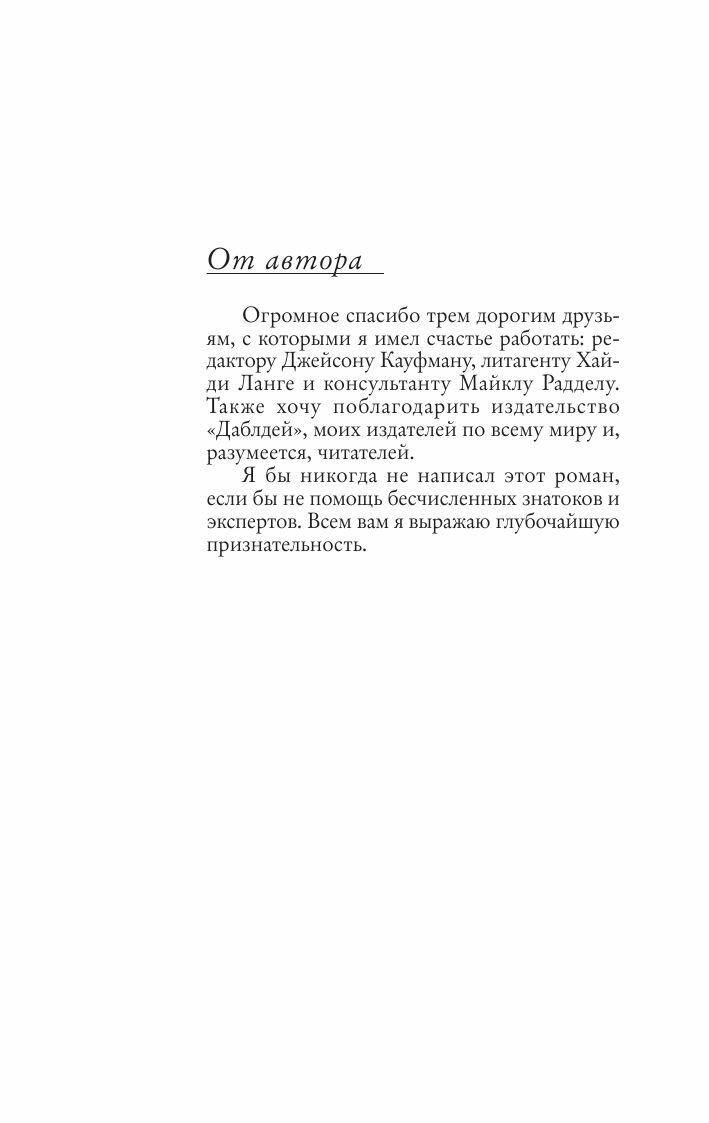 От автора

Огромное спасибо трем дорогим друзьям, с которыми я имел счастье работать: редактору Джейсону Кауфману, литагенту Хайди Ланге и консультанту Майклу Радделу. Также хочу поблагодарить издательство «Даблдей», моих издателей по всему миру и, разумеется, читателей.

Я бы никогда не написал этот роман, если бы не помощь бесчисленных знатоков и экспертов. Всем вам я выражаю глубочайшую признательность.